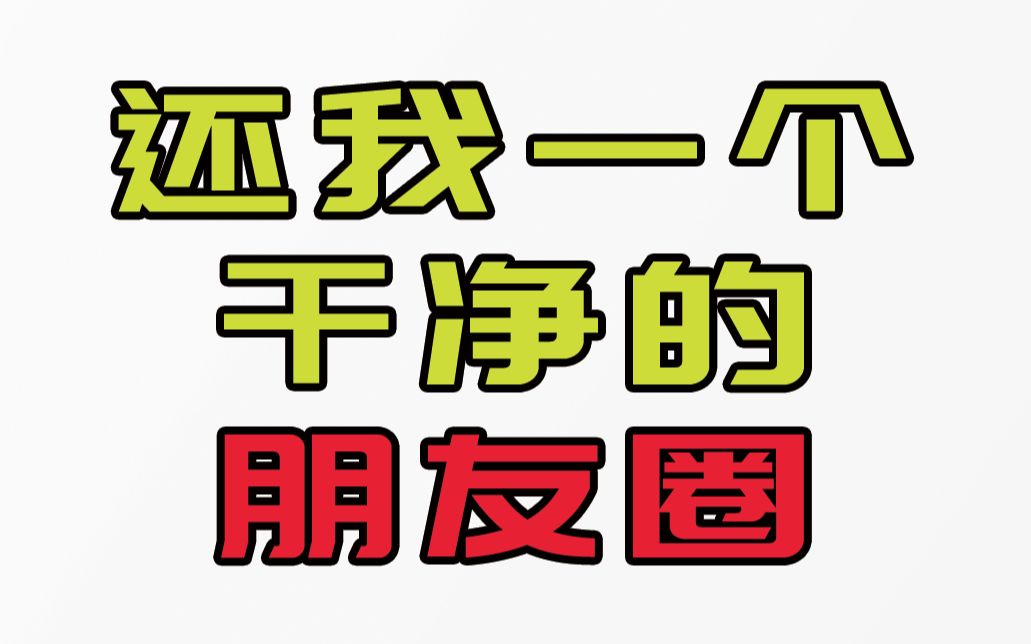 还我一个
干净的
朋友圈